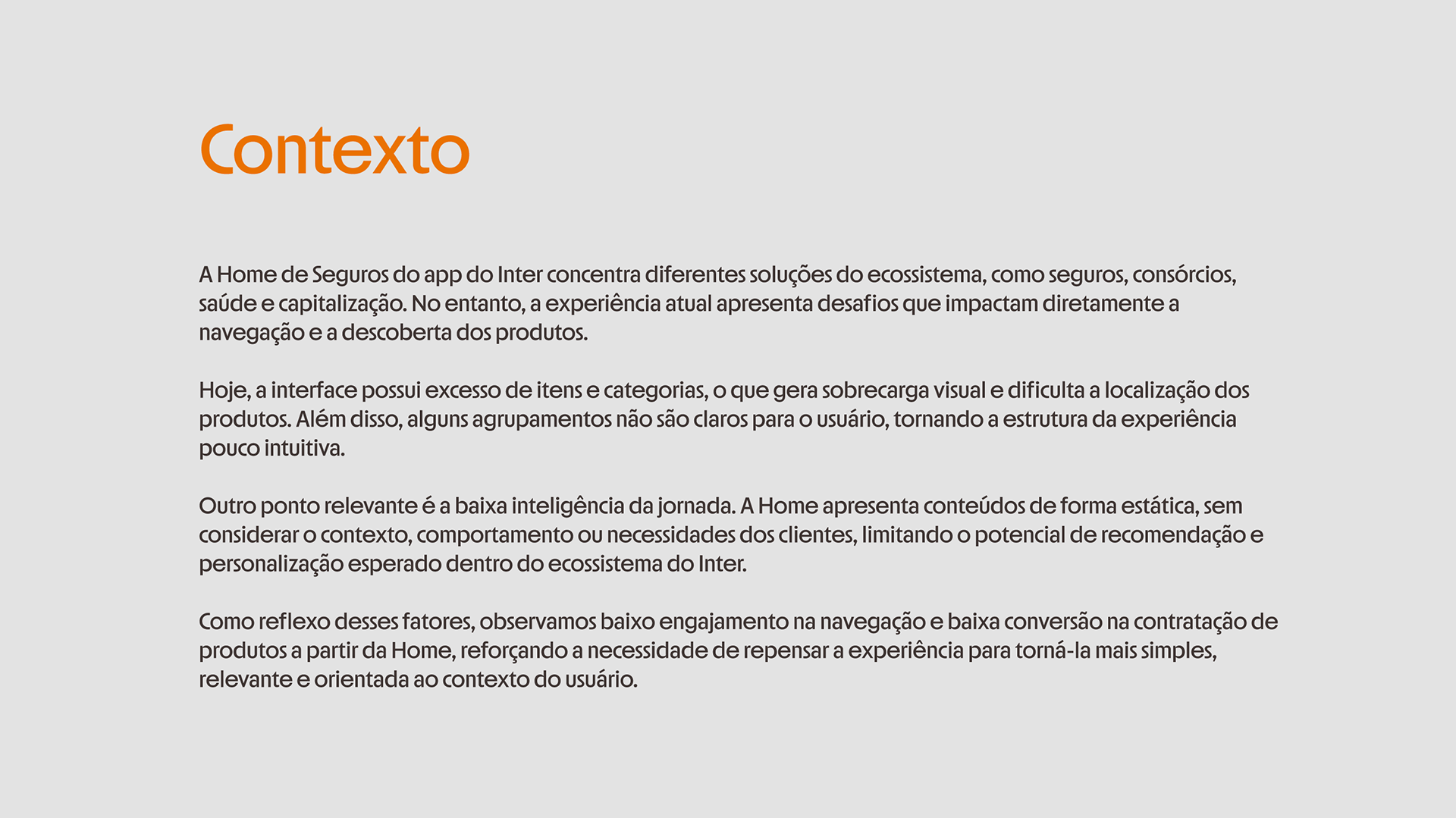 Contexto

A Home de Seguros do app do Inter concentra diferentes soluções do ecossistema, como seguros, consórcios, saúde e capitalização. No entanto, a experiência atual apresenta desafios que impactam diretamente a navegação e a descoberta dos produtos.

Hoje, a interface possui excesso de itens e categorias, o que gera sobrecarga visual e dificulta a localização dos produtos. Além disso, alguns agrupamentos não são claros para o usuário, tornando a estrutura da experiência pouco intuitiva.

Outro ponto relevante é a baixa inteligência da jornada. A Home apresenta conteúdos de forma estática, sem considerar o contexto, comportamento ou necessidades dos clientes, limitando o potencial de recomendação e personalização esperado dentro do ecossistema do Inter.

Como reflexo desses fatores, observamos baixo engajamento na navegação e baixa conversão na contratação de produtos a partir da Home, reforçando a necessidade de repensar a experiência para torná-la mais simples, relevante e orientada ao contexto do usuário.